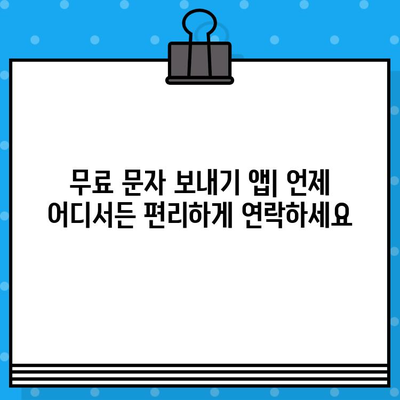 무료 문자 보내기 앱| 언제 어디서든 편리하게 연락하세요